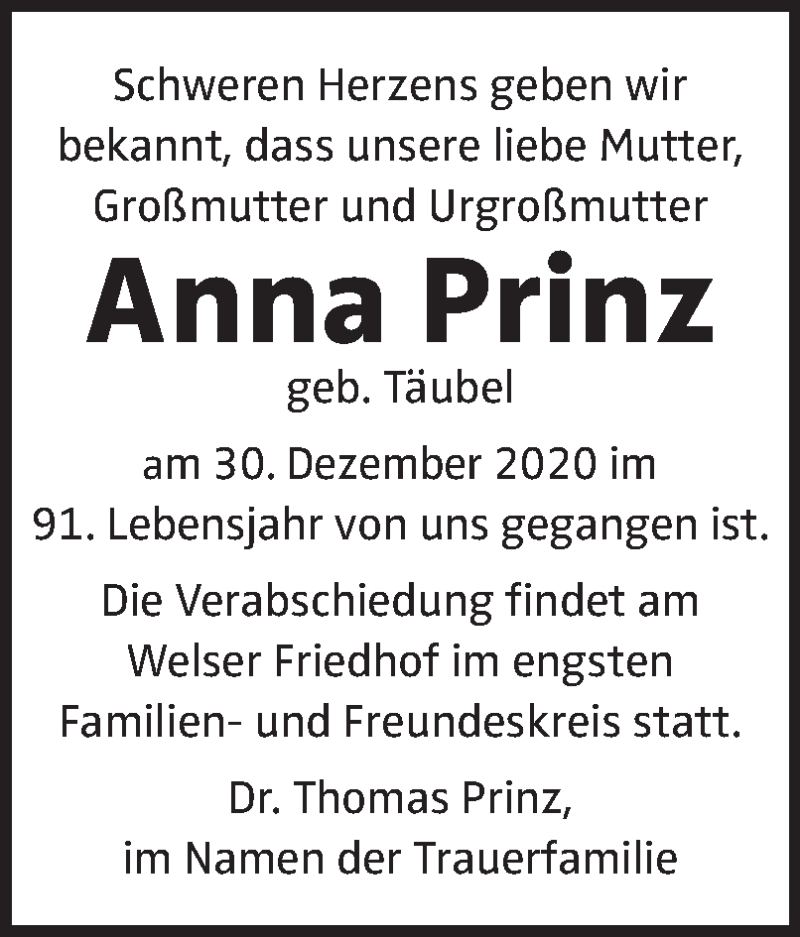 Schweren Herzens geben wir bekannt, dass unsere liebe Mutter, Großmutter und Urgroßmutter

Anna Prinz

geb. Täubel

am 30. Dezember 2020 im 91. Lebensjahr von uns gegangen ist.

Die Verabschiedung findet am Welser Friedhof im engsten Familien- und Freundeskreis statt.

Dr. Thomas Prinz,
im Namen der Trauerfamilie